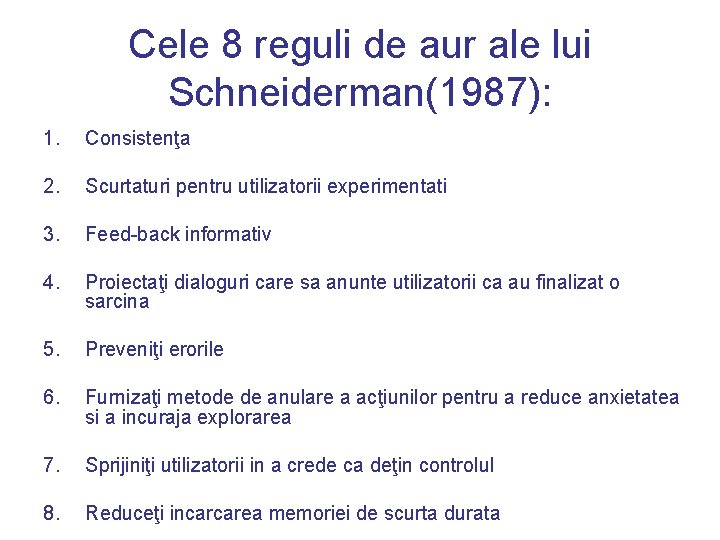 Cele 8 reguli de aur ale lui Schneiderman(1987):

1. Consistenţa

2. Scurtaturi pentru utilizatorii experimentati

3. Feed-back informativ

4. Proiectaţi dialoguri care sa anunte utilizatorii ca au finalizat o sarcina

5. Preveniţi erorile

6. Furnizaţi metode de anulare a acţiunilor pentru a reduce anxietatea si a incuraja explorarea

7. Sprijiniţi utilizatorii in a crede ca deţin controlul

8. Reduceţi incarcarea memoriei de scurta durata